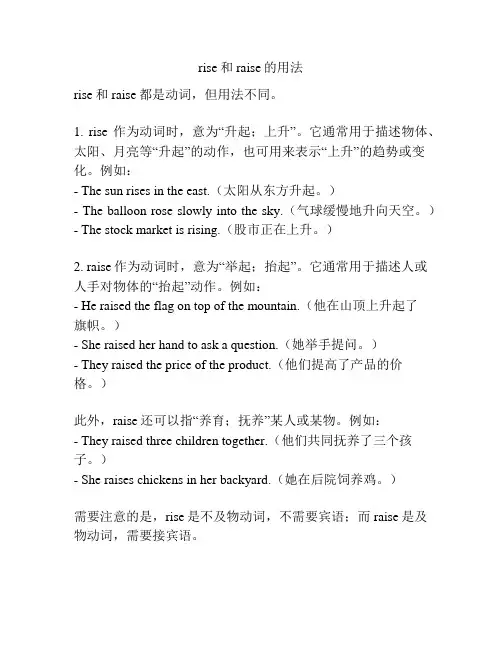 rise 和 raise 的用法

rise 和 raise 都是动词，但用法不同。

1. rise 作为动词时，意为“升起；上升”。它通常用于描述物体、太阳、月亮等“升起”的动作，也可用来表示“上升”的趋势或变化。例如：
- The sun rises in the east.（太阳从东方升起。）
- The balloon rose slowly into the sky.（气球缓慢地升向天空。）
- The stock market is rising.（股市正在上升。）

2. raise 作为动词时，意为“举起；抬起”。它通常用于描述人或人手对物体的“抬起”动作。例如：
- He raised the flag on top of the mountain.（他在山顶上升起了旗帜。）
- She raised her hand to ask a question.（她举手提问。）
- They raised the price of the product.（他们提高了产品的价格。）

此外，raise 还可以指“养育；抚养”某人或某物。例如：
- They raised three children together.（他们共同抚养了三个孩子。）
- She raises chickens in her backyard.（她在后院饲养鸡。）

需要注意的是，rise 是不及物动词，不需要宾语；而 raise 是及物动词，需要接宾语。